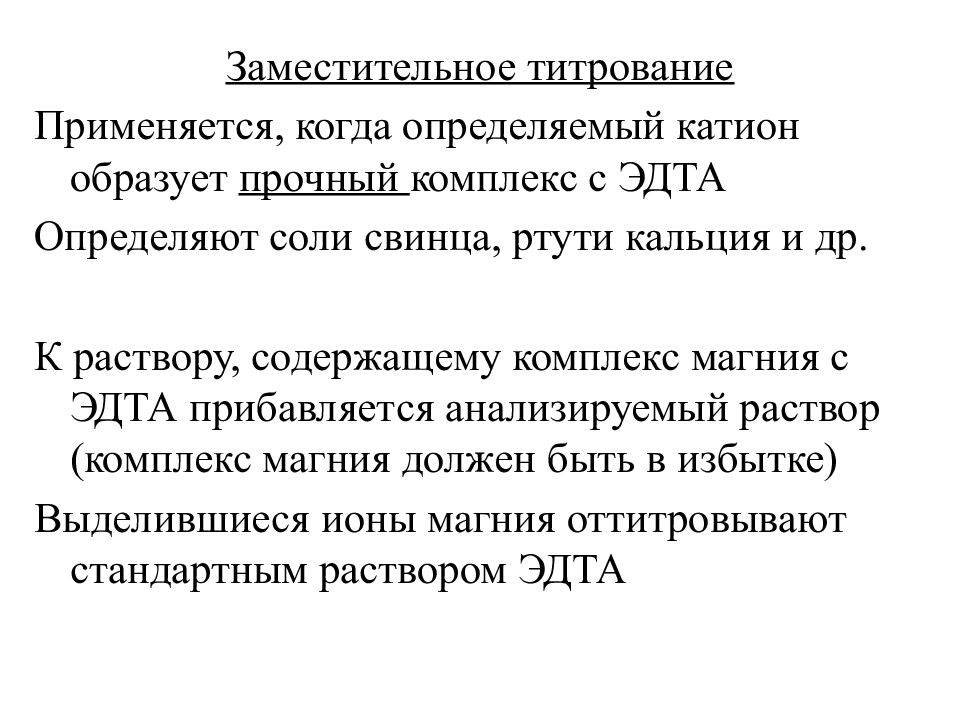 Заместительное титрование

Применяется, когда определяемый катион образует прочный комплекс с ЭДТА

Определяют соли свинца, ртути кальция и др.

К раствору, содержащему комплекс магния с ЭДТА прибавляется анализируемый раствор (комплекс магния должен быть в избытке)

Выделившиеся ионы магния оттитровывают стандартным раствором ЭДТА